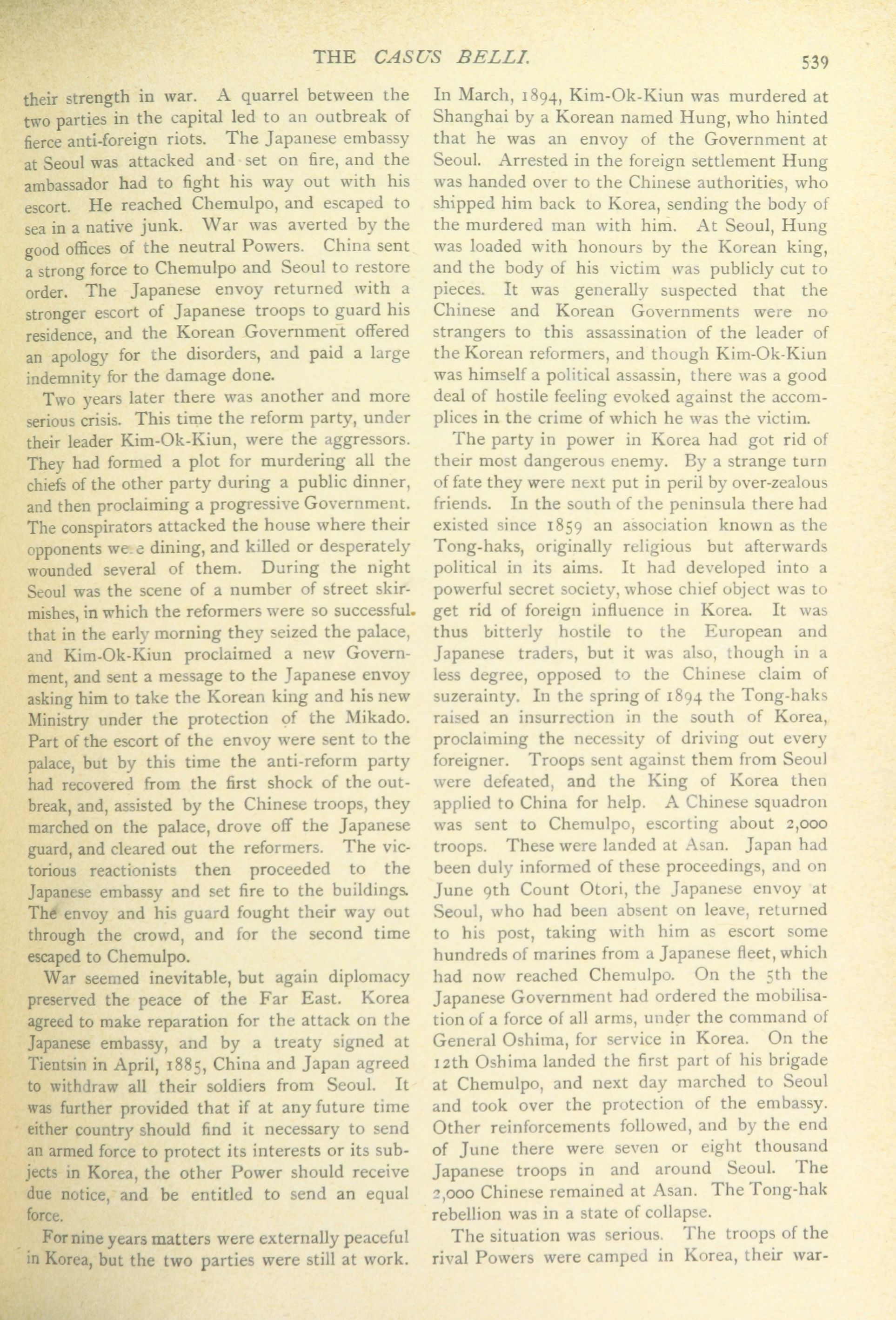 THE CASUS BELLI. 539

their strength in war. A quarrel between the two parties in the capital led to an outbreak of fierce anti-foreign riots. The Japanese embassy at Seoul was attacked and set on fire, and the ambassador had to fight his way out with his escort. He reached Chemulpo, and escaped to sea in a native junk. War was averted by the good offices of the neutral Powers. China sent a strong force to Chemulpo and Seoul to restore order. The Japanese envoy returned with a stronger escort of Japanese troops to guard his residence, and the Korean Government offered an apology for the disorders, and paid a large indemnity for the damage done.

Two years later there was another and more serious crisis. This time the reform party, under their leader Kim-Ok-Kiun, were the aggressors. They had formed a plot for murdering all the chiefs of the other party during a public dinner, and then proclaiming a progressive Government. The conspirators attacked the house where their opponents we e dining, and killed or desperately wounded several of them. During the night Seoul was the scene of a number of street skirmishes, in which the reformers were so successful. that in the early morning they seized the palace, and Kim-Ok-Kiun proclaimed a new Government, and sent a message to the Japanese envoy asking him to take the Korean king and his new Ministry under the protection of the Mikado. Part of the escort of the envoy were sent to the palace, but by this time the anti-reform party had recovered from the first shock of the outbreak, and, assisted by the Chinese troops, they marched on the palace, drove off the Japanese guard, and cleared out the reformers. The victorious reactionists then proceeded to the Japanese embassy and set fire to the buildings. The envoy and his guard fought their way out through the crowd, and for the second time escaped to Chemulpo.

War seemed inevitable, but again diplomacy preserved the peace of the Far East. Korea agreed to make reparation for the attack on the Japanese embassy, and by a treaty signed at Tientsin in April, 1885, China and Japan agreed to withdraw all their soldiers from Seoul. It was further provided that if at any future time either country should find it necessary to send an armed force to protect its interests or its subjects in Korea, the other Power should receive due notice, and be entitled to send an equal force.

For nine years matters were externally peaceful in Korea, but the two parties were still at work. In March, 1894, Kim-Ok-Kiun was murdered at Shanghai by a Korean named Hung, who hinted that he was an envoy of the Government at Seoul. Arrested in the foreign settlement Hung was handed over to the Chinese authorities, who shipped him back to Korea, sending the body of the murdered man with him. At Seoul, Hung was loaded with honours by the Korean king, and the body of his victim was publicly cut to pieces. It was generally suspected that the Chinese and Korean Governments were no strangers to this assassination of the leader of the Korean reformers, and though Kim-Ok-Kiun was himself a political assassin, there was a good deal of hostile feeling evoked against the accomplices in the crime of which he was the victim.

The party in power in Korea had got rid of their most dangerous enemy. By a strange turn of fate they were next put in peril by over-zealous friends. In the south of the peninsula there had existed since 1859 an association known as the Tong-haks, originally religious but afterwards political in its aims. It had developed into a powerful secret society, whose chief object was to get rid of foreign influence in Korea. It was thus bitterly hostile to the European and Japanese traders, but it was also, though in a less degree, opposed to the Chinese claim of suzerainty. In the spring of 1894 the Tong-haks raised an insurrection in the south of Korea, proclaiming the necessity of driving out every foreigner. Troops sent against them from Seoul were defeated, and the King of Korea then applied to China for help. A Chinese squadron was sent to Chemulpo, escorting about 2,000 troops. These were landed at Asan. Japan had been duly informed of these proceedings, and on June 9th Count Otori, the Japanese envoy at Seoul, who had been absent on leave, returned to his post, taking with him as escort some hundreds of marines from a Japanese fleet, which had now reached Chemulpo. On the 5th the Japanese Government had ordered the mobilisation of a force of all arms, under the command of General Oshima, for service in Korea. On the 12th Oshima landed the first part of his brigade at Chemulpo, and next day marched to Seoul and took over the protection of the embassy. Other reinforcements followed, and by the end of June there were seven or eight thousand Japanese troops in and around Seoul. The 2,000 Chinese remained at Asan. The Tong-hak rebellion was in a state of collapse.

The situation was serious. The troops of the rival Powers were camped in Korea, their war-